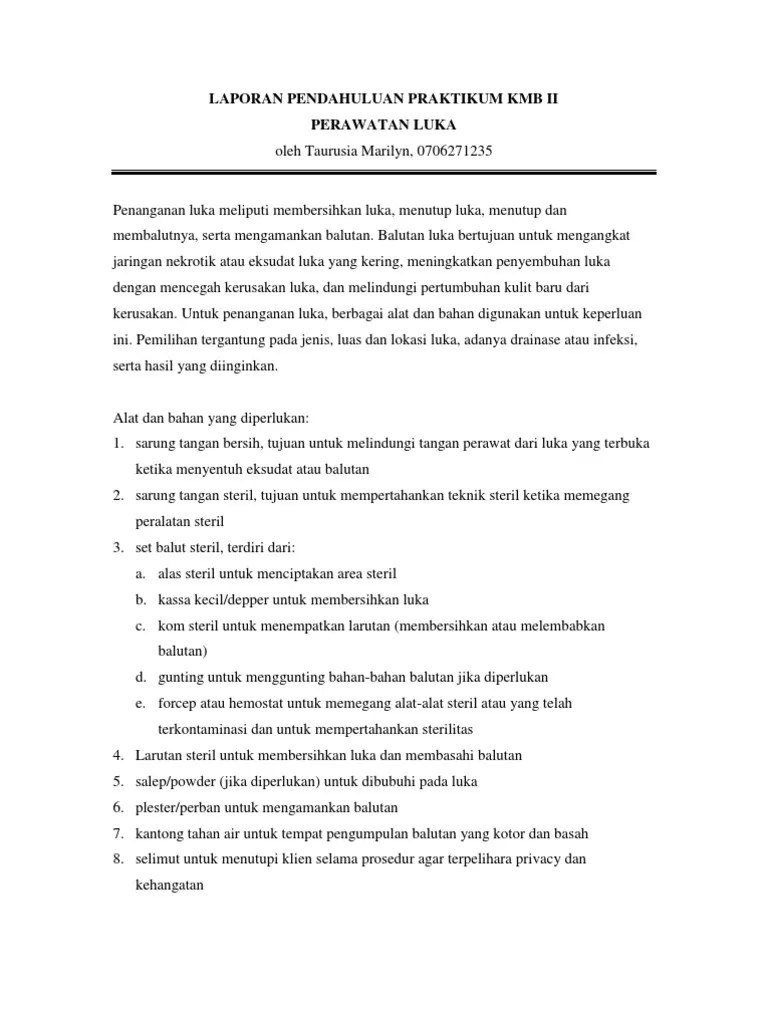 LAPORAN PENDAHULUAN PRAKTIKUM KMB II

PERAWATAN LUKA

oleh Taurusia Marilyn, 0706271235

Penanganan luka meliputi membersihkan luka, menutup luka, menutup dan membalutnya, serta mengamankan balutan. Balutan luka bertujuan untuk mengangkat jaringan nekrotik atau eksudat luka yang kering, meningkatkan penyembuhan luka dengan mencegah kerusakan luka, dan melindungi pertumbuhan kulit baru dari kerusakan. Untuk penanganan luka, berbagai alat dan bahan digunakan untuk keperluan ini. Pemilihan tergantung pada jenis, luas dan lokasi luka, adanya drainase atau infeksi, serta hasil yang diinginkan.

Alat dan bahan yang diperlukan:
1. sarung tangan bersih, tujuan untuk melindungi tangan perawat dari luka yang terbuka ketika menyentuh eksudat atau balutan
2. sarung tangan steril, tujuan untuk mempertahankan teknik steril ketika memegang peralatan steril
3. set balut steril, terdiri dari:
a. alas steril untuk menciptakan area steril
b. kassa kecil/depper untuk membersihkan luka
c. kom steril untuk menempatkan larutan (membersihkan atau melembabkan balutan)
d. gunting untuk menggunting bahan-bahan balutan jika diperlukan
e. forcep atau hemostat untuk memegang alat-alat steril atau yang telah terkontaminasi dan untuk mempertahankan sterilitas
4. Larutan steril untuk membersihkan luka dan membasahi balutan
5. salep/powder (jika diperlukan) untuk dibubuhi pada luka
6. plester/perban untuk mengamankan balutan
7. kantong tahan air untuk tempat pengumpulan balutan yang kotor dan basah
8. selimut untuk menutupi klien selama prosedur agar terpelihara privacy dan kehangatan